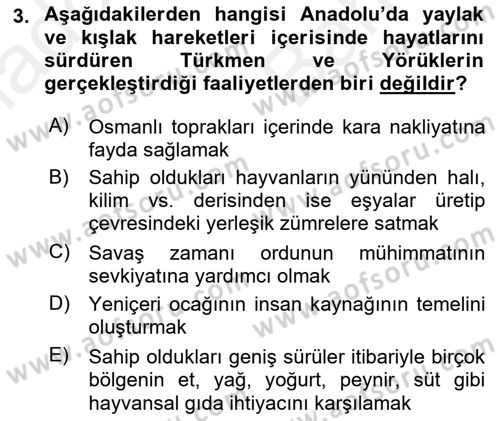 3. Aşağıdakilerden hangisi Anadolu'da yaylak ve kışlak hareketleri içerisinde hayatlarını sürdüren Türkmen ve Yörüklerin gerçekleştirdiği faaliyetlerden biri değildir?

A) Osmanlı toprakları içerinde kara nakliyatına fayda sağlamak

B) Sahip oldukları hayvanların yününden halı, kilim vs. derisinden ise eşyalar üretip çevresindeki yerleşik zümrelere satmak

C) Savaş zamanı ordunun mühimmatının sevkiyatına yardımcı olmak

D) Yeniçeri ocağının insan kaynağının temelini oluşturmak

E) Sahip oldukları geniş sürüler itibariyle birçok bölgenin et, yağ, yoğurt, peynir, süt gibi hayvansal gıda ihtiyacını karşılamak

www.aofsoru.com